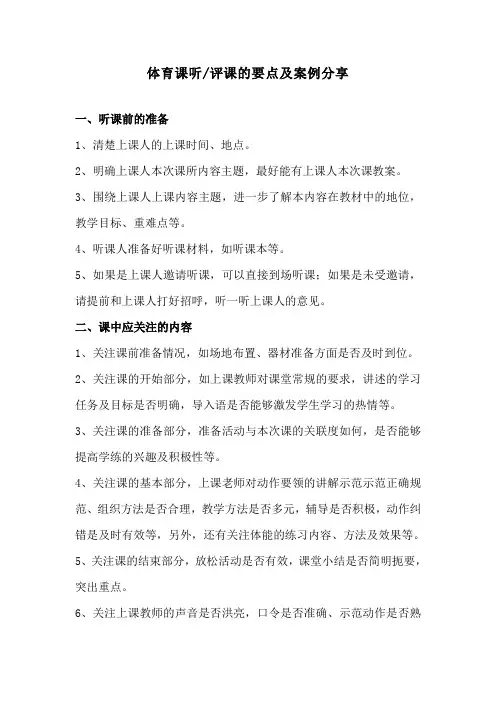 体育课听/评课的要点及案例分享

一、听课前的准备

1、清楚上课人的上课时间、地点。

2、明确上课人本次课所内容主题，最好能有上课人本次课教案。

3、围绕上课人上课内容主题，进一步了解本内容在教材中的地位，教学目标、重难点等。

4、听课人准备好听课材料，如听课本等。

5、如果是上课人邀请听课，可以直接到场听课；如果是未受邀请，请提前和上课人打好招呼，听一听上课人的意见。

二、课中应关注的内容

1、关注课前准备情况，如场地布置、器材准备方面是否及时到位。

2、关注课的开始部分，如上课教师对课堂常规的要求，讲述的学习任务及目标是否明确，导入语是否能够激发学生学习的热情等。

3、关注课的准备部分，准备活动与本次课的关联度如何，是否能够提高学练的兴趣及积极性等。

4、关注课的基本部分，上课老师对动作要领的讲解示范示范正确规范、组织方法是否合理，教学方法是否多元，辅导是否积极，动作纠错是及时有效等，另外，还有关注体能的练习内容、方法及效果等。

5、关注课的结束部分，放松活动是否有效，课堂小结是否简明扼要，突出重点。

6、关注上课教师的声音是否洪亮，口令是否准确、示范动作是否熟